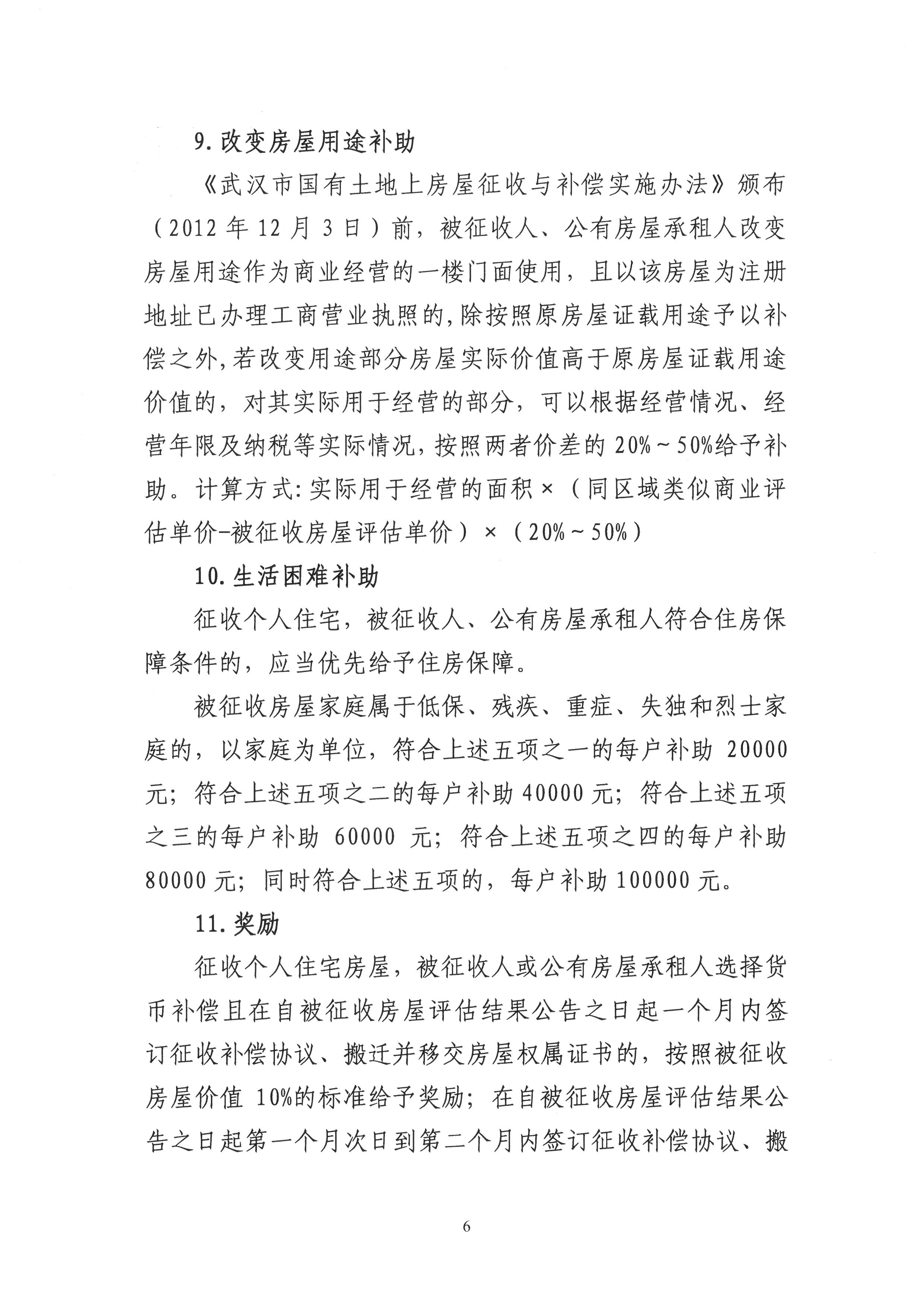 9. 改变房屋用途补助

《武汉市国有土地上房屋征收与补偿实施办法》颁布（2012 年 12 月 3 日）前，被征收人、公有房屋承租人改变房屋用途作为商业经营的一楼门面使用，且以该房屋为注册地址已办理工商营业执照的，除按照原房屋证载用途予以补偿之外，若改变用途部分房屋实际价值高于原房屋证载用途价值的，对其实际用于经营的部分，可以根据经营情况、经营年限及纳税等实际情况，按照两者价差的 20%～50%给予补助。计算方式：实际用于经营的面积×（同区域类似商业评估单价-被征收房屋评估单价）×（20%～50%）

10. 生活困难补助

征收个人住宅，被征收人、公有房屋承租人符合住房保障条件的，应当优先给予住房保障。

被征收房屋家庭属于低保、残疾、重症、失独和烈士家庭的，以家庭为单位，符合上述五项之一的每户补助 20000 元；符合上述五项之二的每户补助 40000 元；符合上述五项之三的每户补助 60000 元；符合上述五项之四的每户补助 80000 元；同时符合上述五项的，每户补助 100000 元。

11. 奖励

征收个人住宅房屋，被征收人或公有房屋承租人选择货币补偿且在自被征收房屋评估结果公告之日起一个月内签订征收补偿协议、搬迁并移交房屋权属证书的，按照被征收房屋价值 10%的标准给予奖励；在自被征收房屋评估结果公告之日起第一个月次日到第二个月内签订征收补偿协议、搬

6